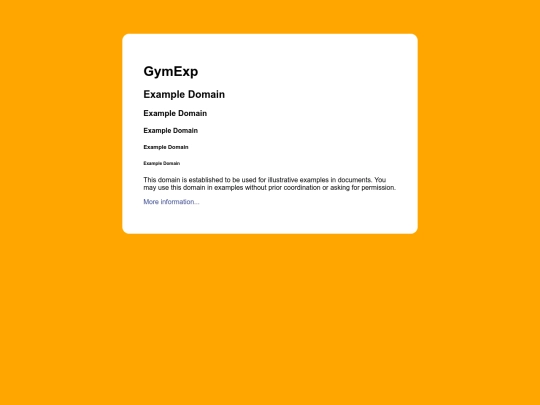 GymExp

Example Domain

Example Domain

Example Domain

Example Domain

Example Domain

This domain is established to be used for illustrative examples in documents. You may use this domain in examples without prior coordination or asking for permission.

More information...